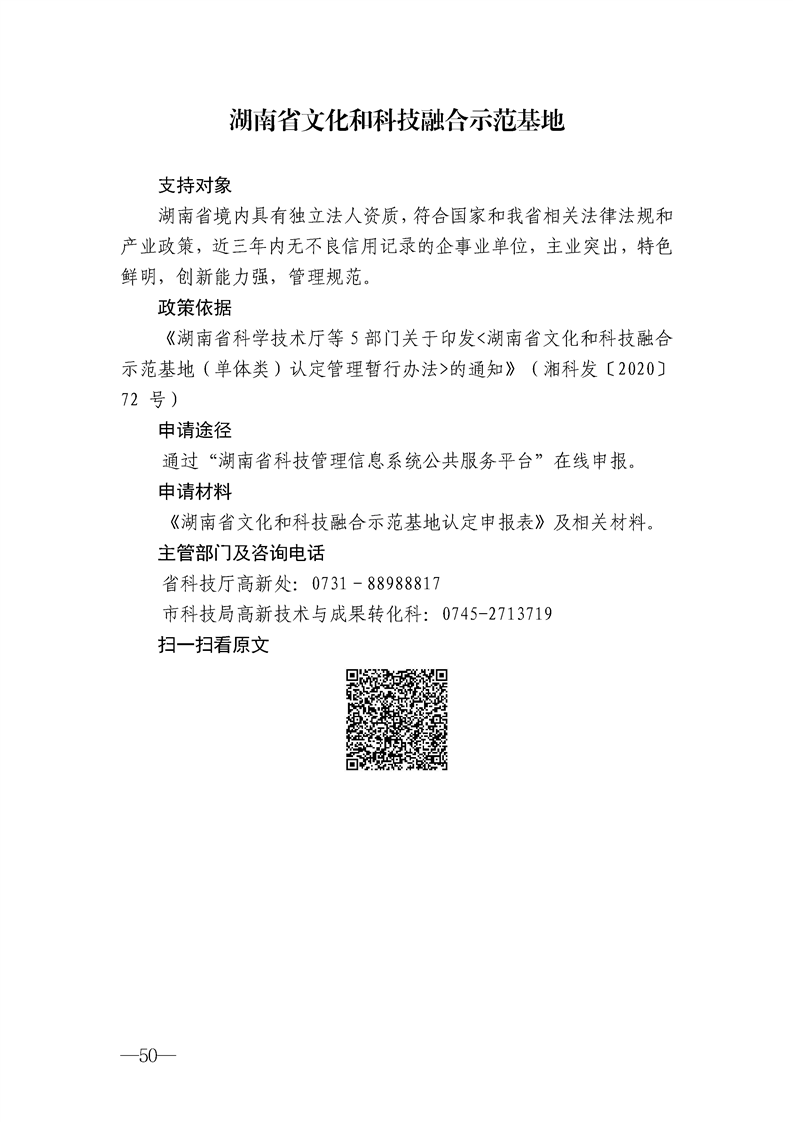 湖南省文化和科技融合示范基地

支持对象

湖南省境内具有独立法人资质，符合国家和我省相关法律法规和产业政策，近三年内无不良信用记录的企事业单位，主业突出，特色鲜明，创新能力强，管理规范。

政策依据

《湖南省科学技术厅等 5 部门关于印发<湖南省文化和科技融合示范基地（单体类）认定管理暂行办法>的通知》（湘科发〔2020〕72 号）

申请途径

通过“湖南省科技管理信息系统公共服务平台”在线申报。

申请材料

《湖南省文化和科技融合示范基地认定申报表》及相关材料。

主管部门及咨询电话

省科技厅高新处：0731－88988817

市科技局高新技术与成果转化科：0745-2713719

扫一扫看原文

—50—